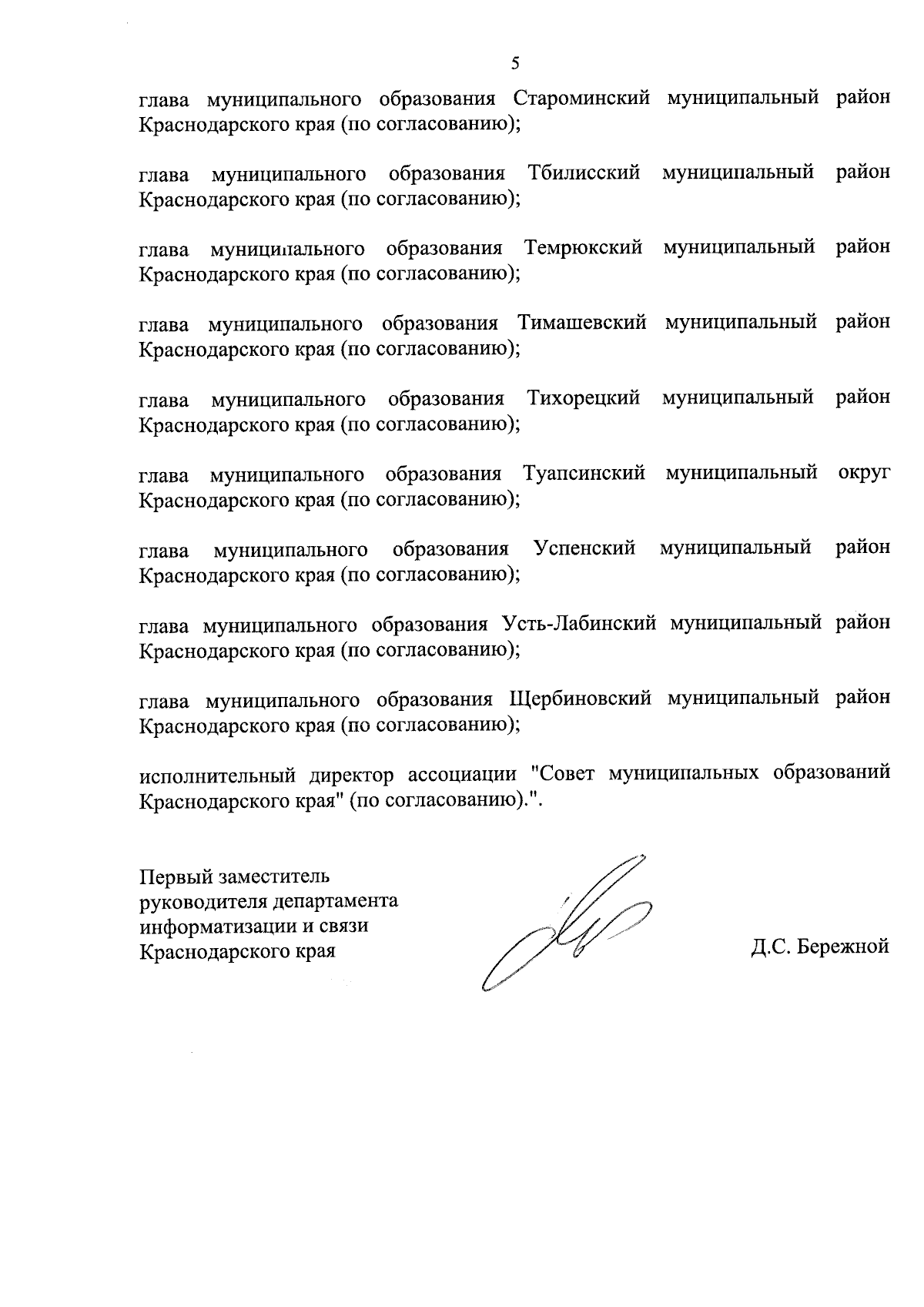 5

глава муниципального образования Староминский муниципальный район Краснодарского края (по согласованию);

глава муниципального образования Тбилисский муниципальный район Краснодарского края (по согласованию);

глава муниципального образования Темрюкский муниципальный район Краснодарского края (по согласованию);

глава муниципального образования Тимашевский муниципальный район Краснодарского края (по согласованию);

глава муниципального образования Тихорецкий муниципальный район Краснодарского края (по согласованию);

глава муниципального образования Туапсинский муниципальный округ Краснодарского края (по согласованию);

глава муниципального образования Успенский муниципальный район Краснодарского края (по согласованию);

глава муниципального образования Усть-Лабинский муниципальный район Краснодарского края (по согласованию);

глава муниципального образования Щербиновский муниципальный район Краснодарского края (по согласованию);

исполнительный директор ассоциации "Совет муниципальных образований Краснодарского края" (по согласованию).".

Первый заместитель
руководителя департамента
информатизации и связи
Краснодарского края

Д.С. Бережной